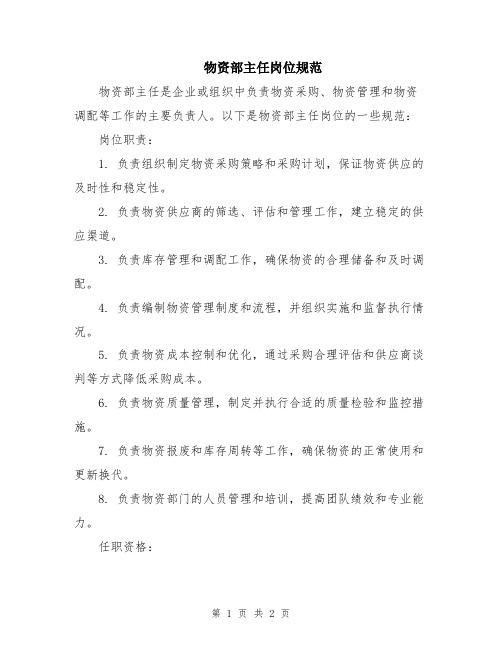 物资部主任岗位规范

物资部主任是企业或组织中负责物资采购、物资管理和物资调配等工作的主要负责人。以下是物资部主任岗位的一些规范：

岗位职责：

1. 负责组织制定物资采购策略和采购计划，保证物资供应的及时性和稳定性。

2. 负责物资供应商的筛选、评估和管理工作，建立稳定的供应渠道。

3. 负责库存管理和调配工作，确保物资的合理储备和及时调配。

4. 负责编制物资管理制度和流程，并组织实施和监督执行情况。

5. 负责物资成本控制和优化，通过采购合理评估和供应商谈判等方式降低采购成本。

6. 负责物资质量管理，制定并执行合适的质量检验和监控措施。

7. 负责物资报废和库存周转等工作，确保物资的正常使用和更新换代。

8. 负责物资部门的人员管理和培训，提高团队绩效和专业能力。

任职资格：

第 1 页 共 2 页